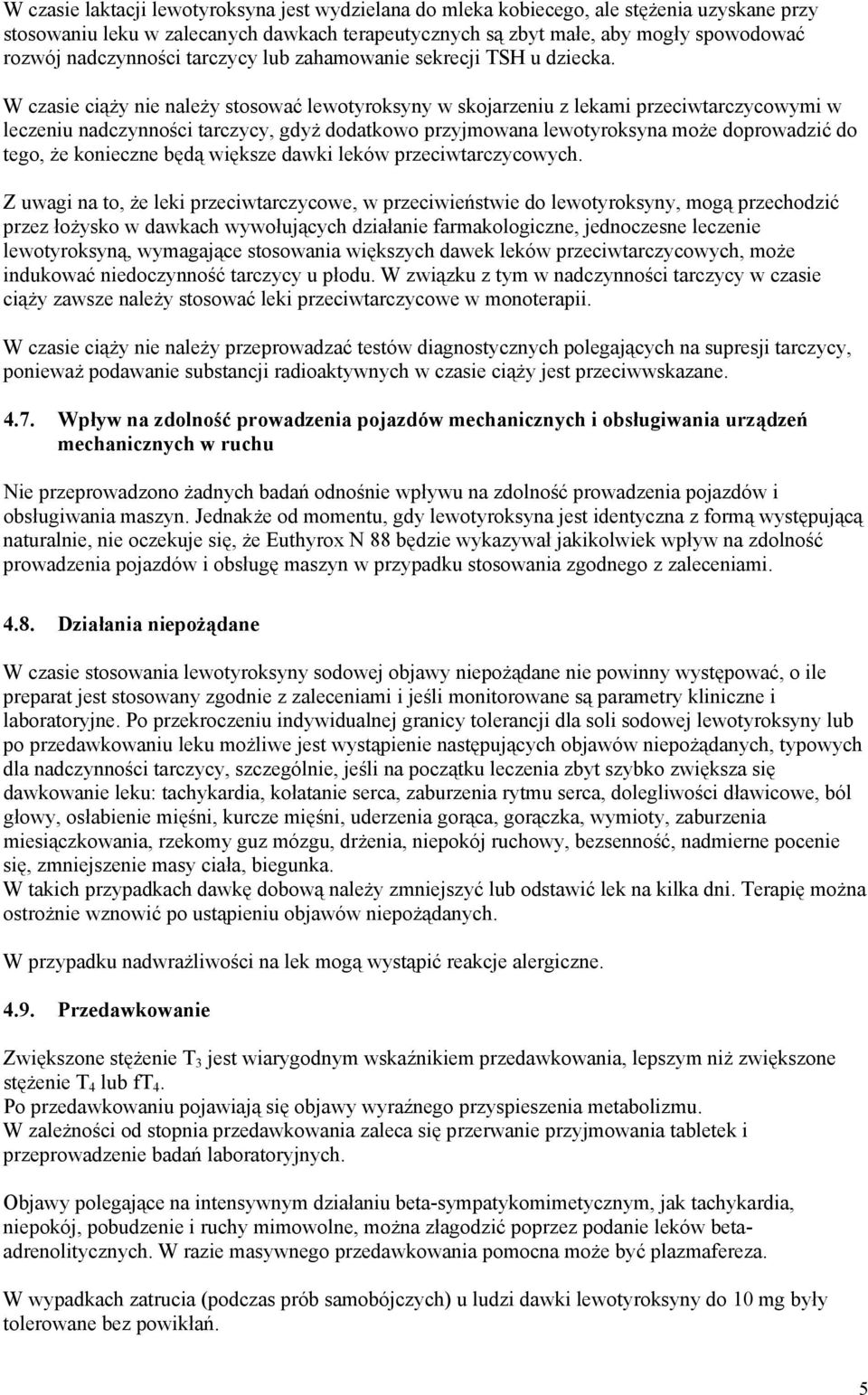 W czasie laktacji lewotyroksyna jest wydzielana do mleka kobiecego, ale stężenia uzyskane przy stosowaniu leku w zalecanych dawkach terapeutycznych są zbyt małe, aby mogły spowodować rozwój nadczynności tarczycy lub zahamowanie sekrecji TSH u dziecka.

W czasie ciąży nie należy stosować lewotyroksyny w skojarzeniu z lekami przeciwtarczycowymi w leczeniu nadczynności tarczycy, gdyż dodatkowo przyjmowana lewotyroksyna może doprowadzić do tego, że konieczne będą większe dawki leków przeciwtarczycowych.

Z uwagi na to, że leki przeciwtarczycowe, w przeciwieństwie do lewotyroksyny, mogą przechodzić przez łożysko w dawkach wywołujących działanie farmakologiczne, jednoczesne leczenie lewotyroksyną, wymagające stosowania większych dawek leków przeciwtarczycowych, może indukować niedoczynność tarczycy u płodu. W związku z tym w nadczynności tarczycy w czasie ciąży zawsze należy stosować leki przeciwtarczycowe w monoterapii.

W czasie ciąży nie należy przeprowadzać testów diagnostycznych polegających na supresji tarczycy, ponieważ podawanie substancji radioaktywnych w czasie ciąży jest przeciwwskazane.

4.7. Wpływ na zdolność prowadzenia pojazdów mechanicznych i obsługiwania urządzeń mechanicznych w ruchu

Nie przeprowadzono żadnych badań odnośnie wpływu na zdolność prowadzenia pojazdów i obsługiwania maszyn. Jednakże od momentu, gdy lewotyroksyna jest identyczna z formą występującą naturalnie, nie oczekuje się, że Euthyrox N 88 będzie wykazywał jakikolwiek wpływ na zdolność prowadzenia pojazdów i obsługę maszyn w przypadku stosowania zgodnego z zaleceniami.

4.8. Działania niepożądane

W czasie stosowania lewotyroksyny sodowej objawy niepożądane nie powinny występować, o ile preparat jest stosowany zgodnie z zaleceniami i jeśli monitorowane są parametry kliniczne i laboratoryjne. Po przekroczeniu indywidualnej granicy tolerancji dla soli sodowej lewotyroksyny lub po przedawkowaniu leku możliwe jest wystąpienie następujących objawów niepożądanych, typowych dla nadczynności tarczycy, szczególnie, jeśli na początku leczenia zbyt szybko zwiększa się dawkowanie leku: tachykardia, kołatanie serca, zaburzenia rytmu serca, dolegliwości dławicowe, ból głowy, osłabienie mięśni, kurcze mięśni, uderzenia gorąca, gorączka, wymioty, zaburzenia miesiączkowania, rzekomy guz mózgu, drżenia, niepokój ruchowy, bezsenność, nadmierne pocenie się, zmniejszenie masy ciała, biegunka.
W takich przypadkach dawkę dobową należy zmniejszyć lub odstawić lek na kilka dni. Terapię można ostrożnie wznowić po ustąpieniu objawów niepożądanych.

W przypadku nadwrażliwości na lek mogą wystąpić reakcje alergiczne.

4.9. Przedawkowanie

Zwiększone stężenie $T_3$ jest wiarygodnym wskaźnikiem przedawkowania, lepszym niż zwiększone stężenie $T_4$ lub $fT_4$.
Po przedawkowaniu pojawiają się objawy wyraźnego przyspieszenia metabolizmu.
W zależności od stopnia przedawkowania zaleca się przerwanie przyjmowania tabletek i przeprowadzenie badań laboratoryjnych.

Objawy polegające na intensywnym działaniu beta-sympatykomimetycznym, jak tachykardia, niepokój, pobudzenie i ruchy mimowolne, można złagodzić poprzez podanie leków beta-adrenolitycznych. W razie masywnego przedawkowania pomocna może być plazmafereza.

W wypadkach zatrucia (podczas prób samobójczych) u ludzi dawki lewotyroksyny do 10 mg były tolerowane bez powikłań.

5